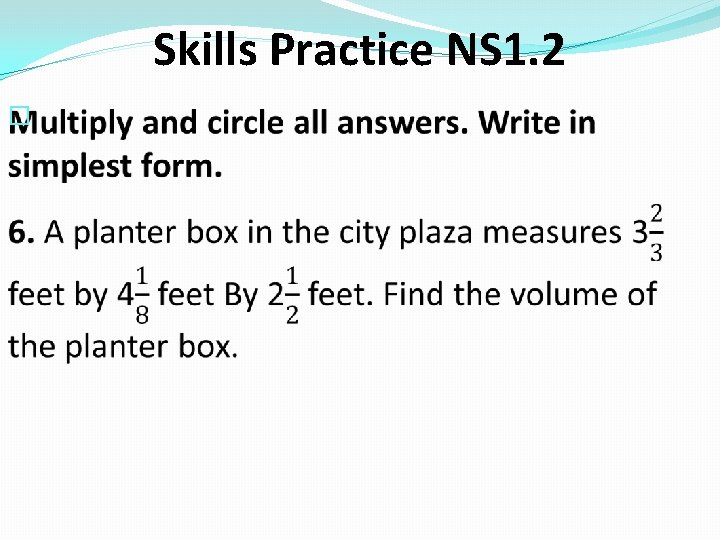 Skills Practice NS1.2

Multiply and circle all answers. Write in simplest form.

6. A planter box in the city plaza measures $3\frac{2}{3}$ feet by $4\frac{1}{8}$ feet By $2\frac{1}{2}$ feet. Find the volume of the planter box.